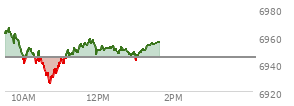 6980
6960
6940
6920
10AM
12PM
2PM